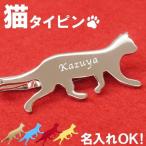 猫タイピン

Kazuya

名入れOK!